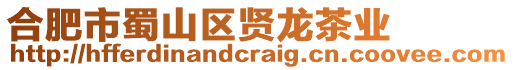 合肥市蜀山区贤龙茶业
http://hfferdinandcraig.cn.coovee.com